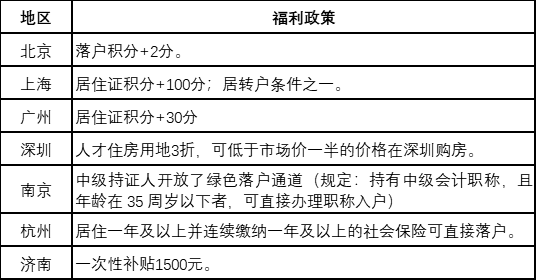 | 地区 | 福利政策 |
|---|---|
| 北京 | 落户积分+2分。 |
| 上海 | 居住证积分+100分；居转户条件之一。 |
| 广州 | 居住证积分+30分 |
| 深圳 | 人才住房用地3折，可低于市场价一半的价格在深圳购房。 |
| 南京 | 中级持证人开放了绿色落户通道（规定：持有中级会计职称，且年龄在 35 周岁以下者，可直接办理职称入户） |
| 杭州 | 居住一年及以上并连续缴纳一年及以上的社会保险可直接落户。 |
| 济南 | 一次性补贴1500元。 |